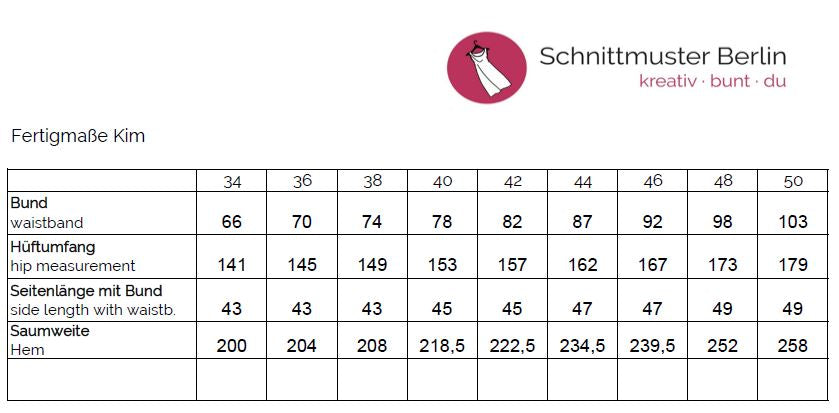 Schnittmuster Berlin
kreativ · bunt · du

Fertigmaße Kim

|  | 34 | 36 | 38 | 40 | 42 | 44 | 46 | 48 | 50 |
|---|---|---|---|---|---|---|---|---|---|
| Bund waistband | 66 | 70 | 74 | 78 | 82 | 87 | 92 | 98 | 103 |
| Hüftumfang hip measurement | 141 | 145 | 149 | 153 | 157 | 162 | 167 | 173 | 179 |
| Seitenlänge mit Bund side length with waistb. | 43 | 43 | 43 | 45 | 45 | 47 | 47 | 49 | 49 |
| Saumweite Hem | 200 | 204 | 208 | 218,5 | 222,5 | 234,5 | 239,5 | 252 | 258 |
|  |  |  |  |  |  |  |  |  |  |